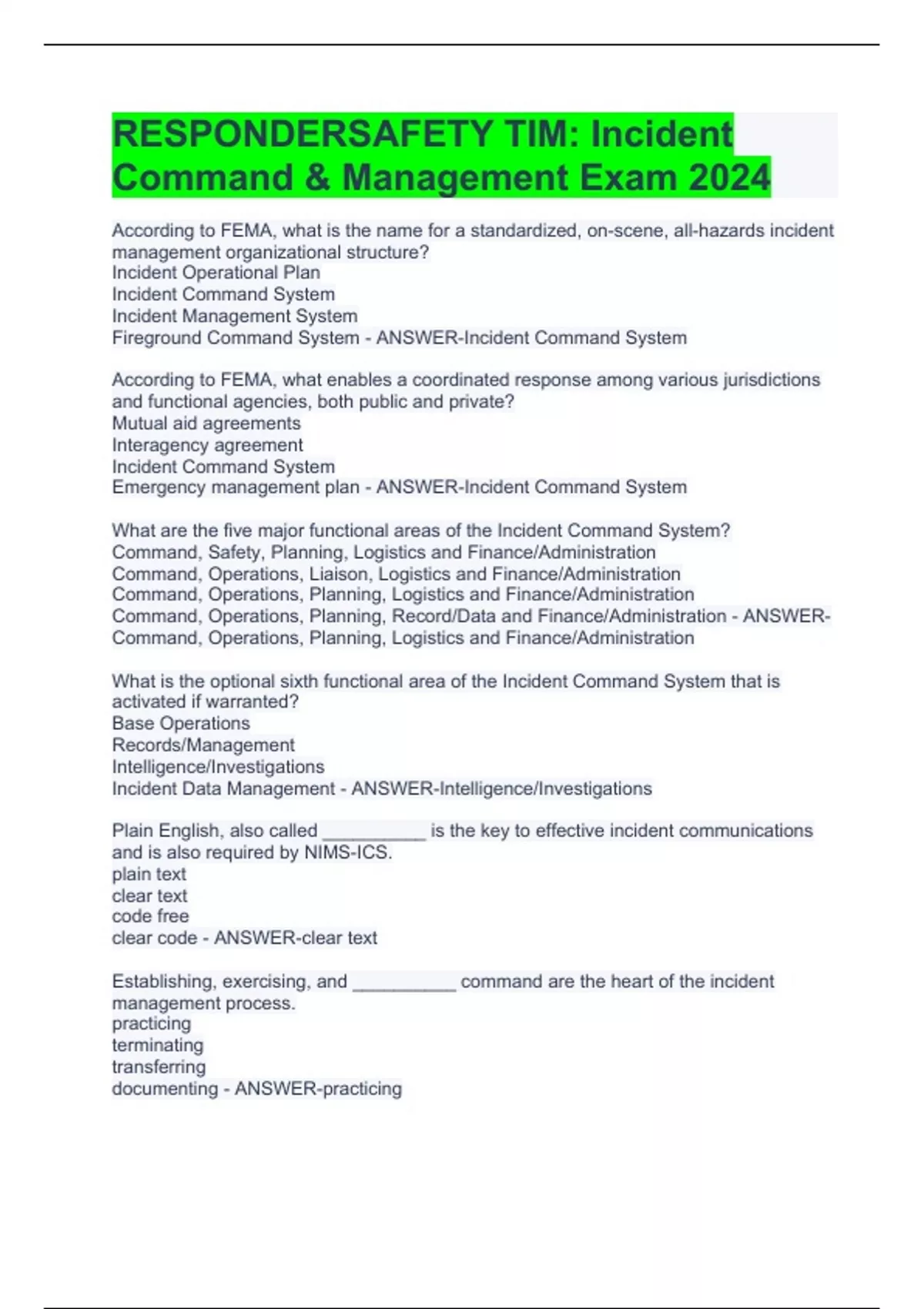 RESPONDERSAFETY TIM: Incident Command & Management Exam 2024

According to FEMA, what is the name for a standardized, on-scene, all-hazards incident management organizational structure?
Incident Operational Plan
Incident Command System
Incident Management System
Fireground Command System - ANSWER-Incident Command System

According to FEMA, what enables a coordinated response among various jurisdictions and functional agencies, both public and private?
Mutual aid agreements
Interagency agreement
Incident Command System
Emergency management plan - ANSWER-Incident Command System

What are the five major functional areas of the Incident Command System?
Command, Safety, Planning, Logistics and Finance/Administration
Command, Operations, Liaison, Logistics and Finance/Administration
Command, Operations, Planning, Logistics and Finance/Administration
Command, Operations, Planning, Record/Data and Finance/Administration - ANSWER-Command, Operations, Planning, Logistics and Finance/Administration

What is the optional sixth functional area of the Incident Command System that is activated if warranted?
Base Operations
Records/Management
Intelligence/Investigations
Incident Data Management - ANSWER-Intelligence/Investigations

Plain English, also called __________ is the key to effective incident communications and is also required by NIMS-ICS.
plain text
clear text
code free
clear code - ANSWER-clear text

Establishing, exercising, and __________ command are the heart of the incident management process.
practicing
terminating
transferring
documenting - ANSWER-practicing